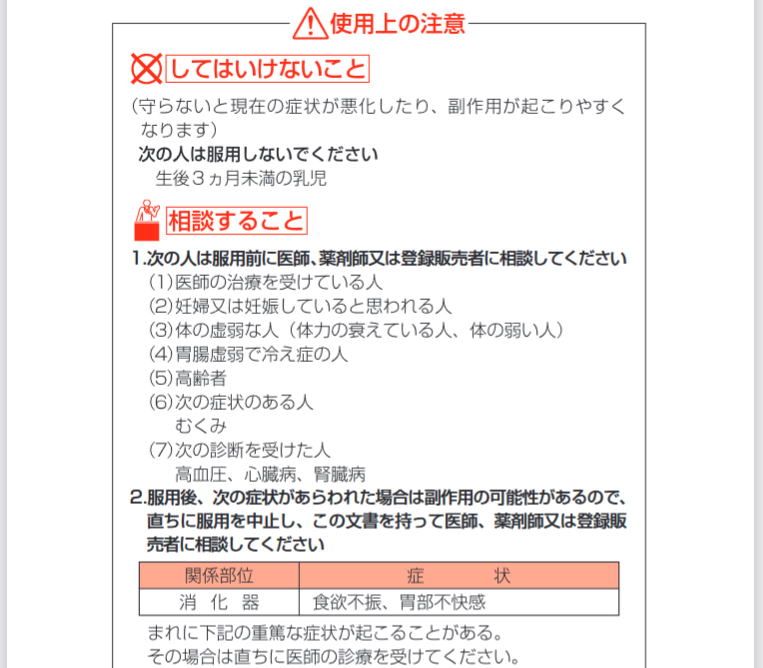 使用上の注意

してはいけないこと

（守らないと現在の症状が悪化したり、副作用が起こりやすくなります）

次の人は服用しないでください

生後３ヵ月未満の乳児

相談すること

1.次の人は服用前に医師、薬剤師又は登録販売者に相談してください

(1)医師の治療を受けている人

(2)妊婦又は妊娠していると思われる人

(3)体の虚弱な人（体力の衰えている人、体の弱い人）

(4)胃腸虚弱で冷え症の人

(5)高齢者

(6)次の症状のある人

むくみ

(7)次の診断を受けた人

高血圧、心臓病、腎臓病

2.服用後、次の症状があらわれた場合は副作用の可能性があるので、直ちに服用を中止し、この文書を持って医師、薬剤師又は登録販売者に相談してください

| 関係部位 | 症　　状 |
|---|---|
| 消　化　器 | 食欲不振、胃部不快感 |

まれに下記の重篤な症状が起こることがある。

その場合は直ちに医師の診療を受けてください。